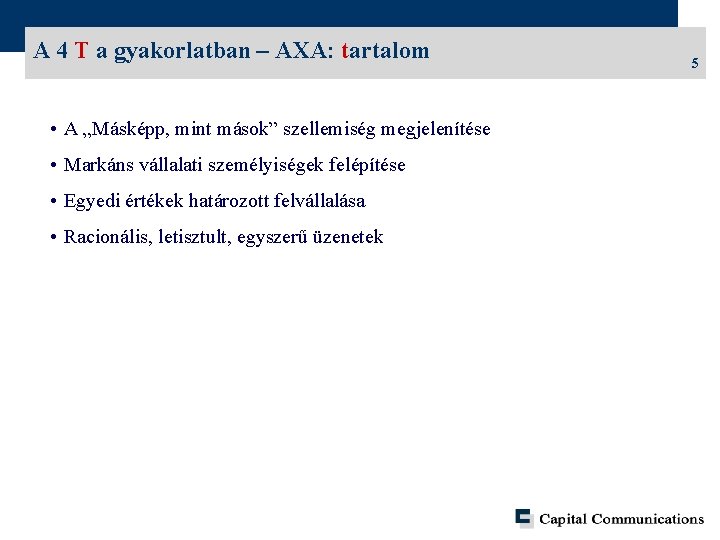 A 4 T a gyakorlatban – AXA: tartalom

5

• A „Másképp, mint mások” szellemiség megjelenítése
• Markáns vállalati személyiségek felépítése
• Egyedi értékek határozott felvállalása
• Racionális, letisztult, egyszerű üzenetek

Capital Communications